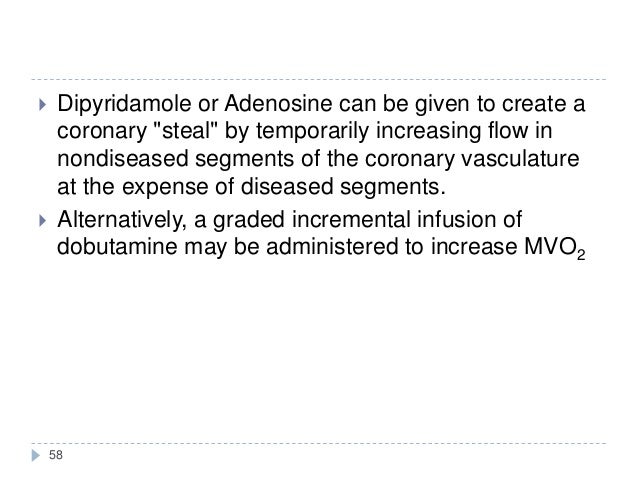 ▸ Dipyridamole or Adenosine can be given to create a coronary "steal" by temporarily increasing flow in nondiseased segments of the coronary vasculature at the expense of diseased segments.

▸ Alternatively, a graded incremental infusion of dobutamine may be administered to increase $MVO_2$

58